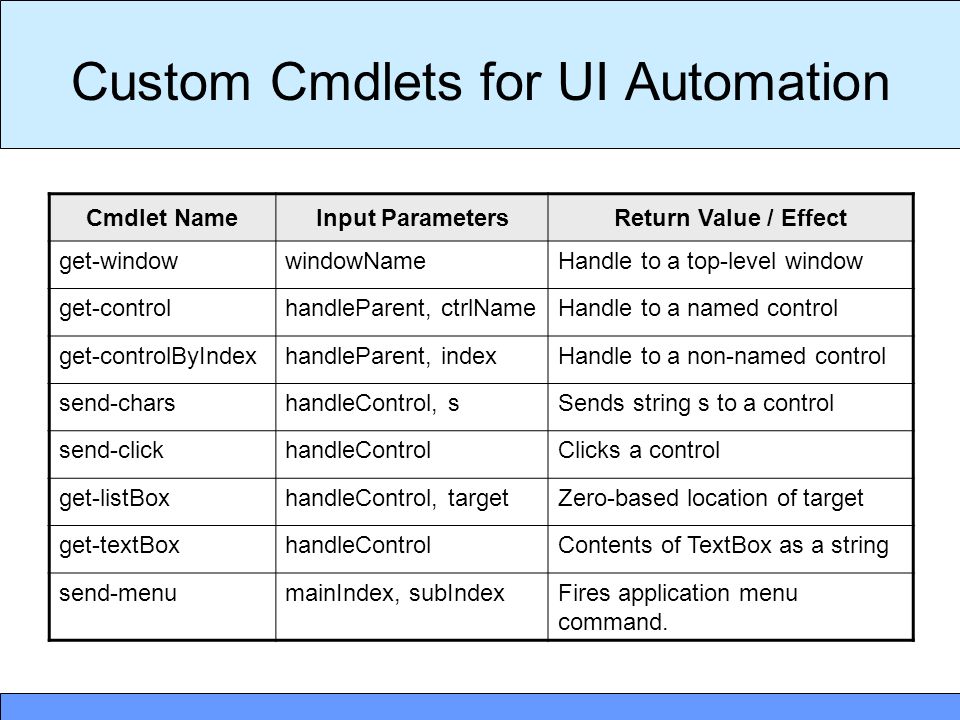 Custom Cmdlets for UI Automation

| Cmdlet Name | Input Parameters | Return Value / Effect |
|---|---|---|
| get-window | windowName | Handle to a top-level window |
| get-control | handleParent, ctrlName | Handle to a named control |
| get-controlByIndex | handleParent, index | Handle to a non-named control |
| send-chars | handleControl, s | Sends string s to a control |
| send-click | handleControl | Clicks a control |
| get-listBox | handleControl, target | Zero-based location of target |
| get-textBox | handleControl | Contents of TextBox as a string |
| send-menu | mainIndex, subIndex | Fires application menu command. |